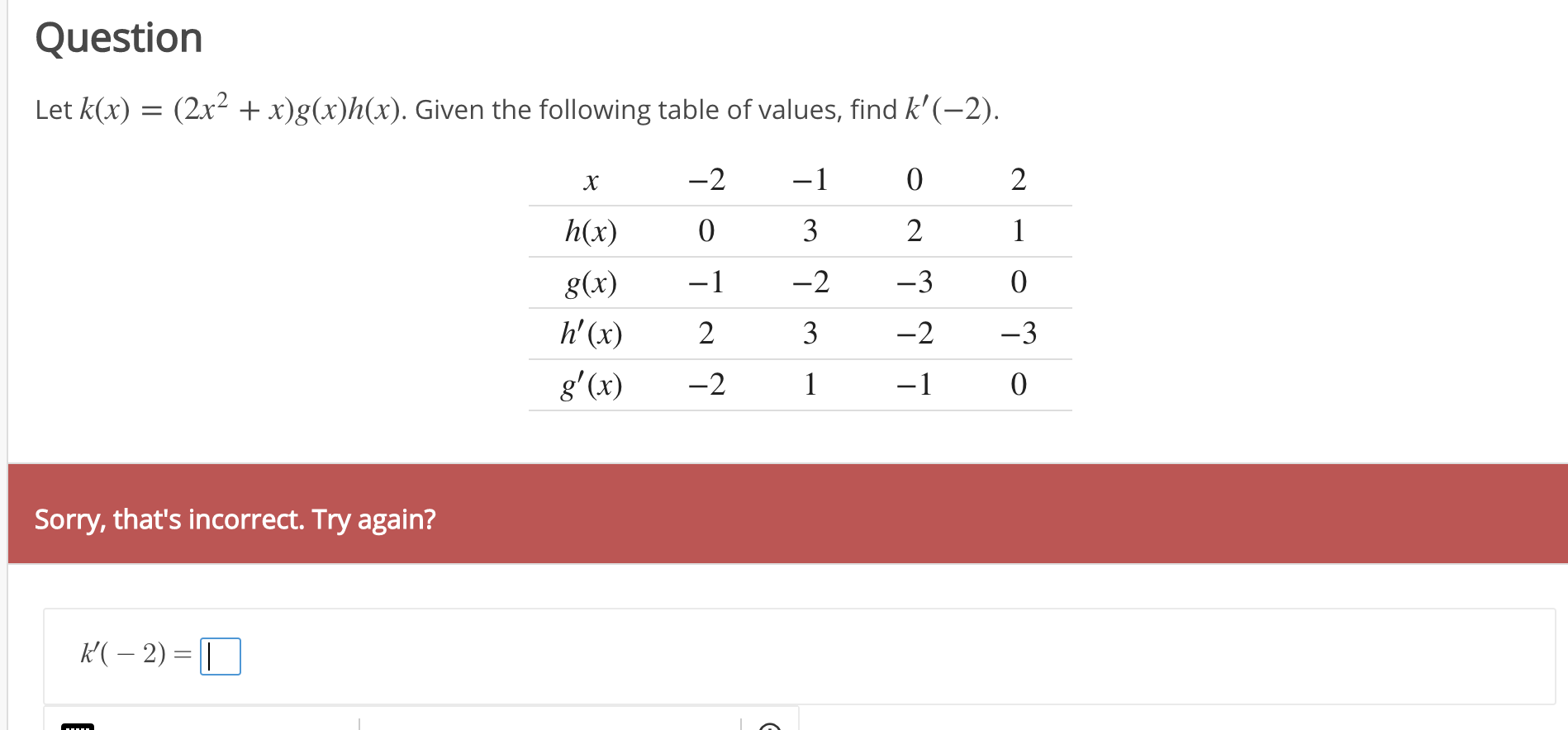 Question

Let $k(x) = (2x^2 + x)g(x)h(x)$. Given the following table of values, find $k'(-2)$.

| $x$ | $-2$ | $-1$ | $0$ | $2$ |
|---|---|---|---|---|
| $h(x)$ | $0$ | $3$ | $2$ | $1$ |
| $g(x)$ | $-1$ | $-2$ | $-3$ | $0$ |
| $h'(x)$ | $2$ | $3$ | $-2$ | $-3$ |
| $g'(x)$ | $-2$ | $1$ | $-1$ | $0$ |

Sorry, that's incorrect. Try again?

$k'(-2) =$